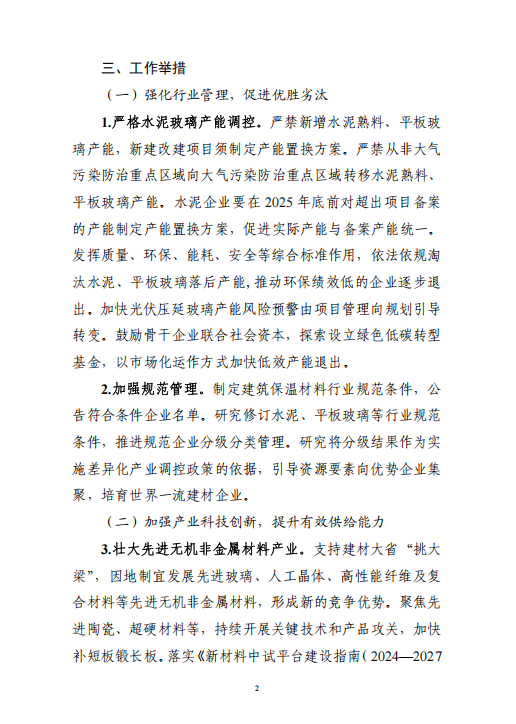 三、工作举措

（一）强化行业管理，促进优胜劣汰

1.严格水泥玻璃产能调控。严禁新增水泥熟料、平板玻璃产能，新建改建项目须制定产能置换方案。严禁从非大气污染防治重点区域向大气污染防治重点区域转移水泥熟料、平板玻璃产能。水泥企业要在2025年底前对超出项目备案的产能制定产能置换方案，促进实际产能与备案产能统一。发挥质量、环保、能耗、安全等综合标准作用，依法依规淘汰水泥、平板玻璃落后产能，推动环保绩效低的企业逐步退出。加快光伏压延玻璃产能风险预警由项目管理向规划引导转变。鼓励骨干企业联合社会资本，探索设立绿色低碳转型基金，以市场化运作方式加快低效产能退出。

2.加强规范管理。制定建筑保温材料行业规范条件，公告符合条件企业名单。研究修订水泥、平板玻璃等行业规范条件，推进规范企业分级分类管理。研究将分级结果作为实施差异化产业调控政策的依据，引导资源要素向优势企业集聚，培育世界一流建材企业。

（二）加强产业科技创新，提升有效供给能力

3.壮大先进无机非金属材料产业。支持建材大省“挑大梁”，因地制宜发展先进玻璃、人工晶体、高性能纤维及复合材料等先进无机非金属材料，形成新的竞争优势。聚焦先进陶瓷、超硬材料等，持续开展关键技术和产品攻关，加快补短板锻长板。落实《新材料中试平台建设指南（2024—2027

2